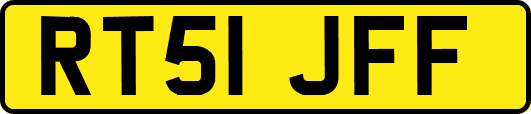 RT51 JFF